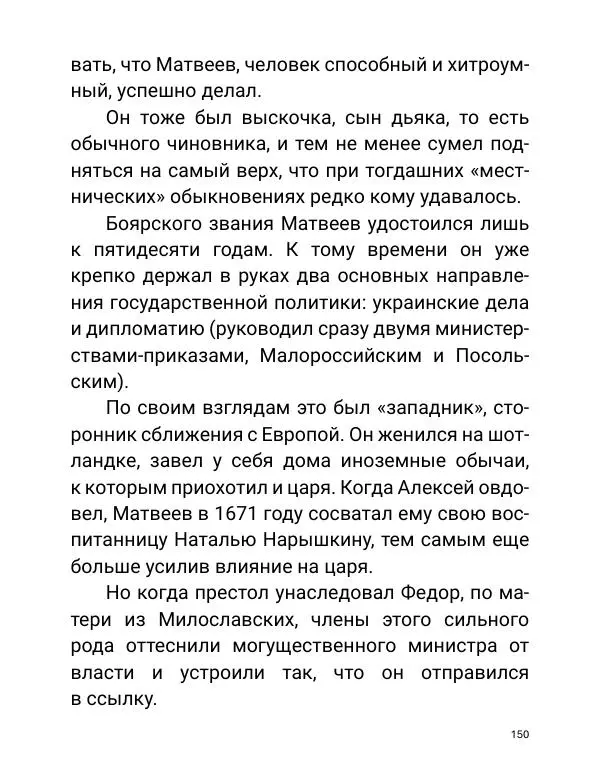 вать, что Матвеев, человек способный и хитроумный, успешно делал.

Он тоже был выскочка, сын дьяка, то есть обычного чиновника, и тем не менее сумел подняться на самый верх, что при тогдашних «местнических» обыкновениях редко кому удавалось.

Боярского звания Матвеев удостоился лишь к пятидесяти годам. К тому времени он уже крепко держал в руках два основных направления государственной политики: украинские дела и дипломатию (руководил сразу двумя министерствами-приказами, Малороссийским и Посольским).

По своим взглядам это был «западник», сторонник сближения с Европой. Он женился на шотландке, завел у себя дома иноземные обычаи, к которым приохотил и царя. Когда Алексей овдовел, Матвеев в 1671 году сосватал ему свою воспитанницу Наталью Нарышкину, тем самым еще больше усилив влияние на царя.

Но когда престол унаследовал Федор, по матери из Милославских, члены этого сильного рода оттеснили могущественного министра от власти и устроили так, что он отправился в ссылку.

150